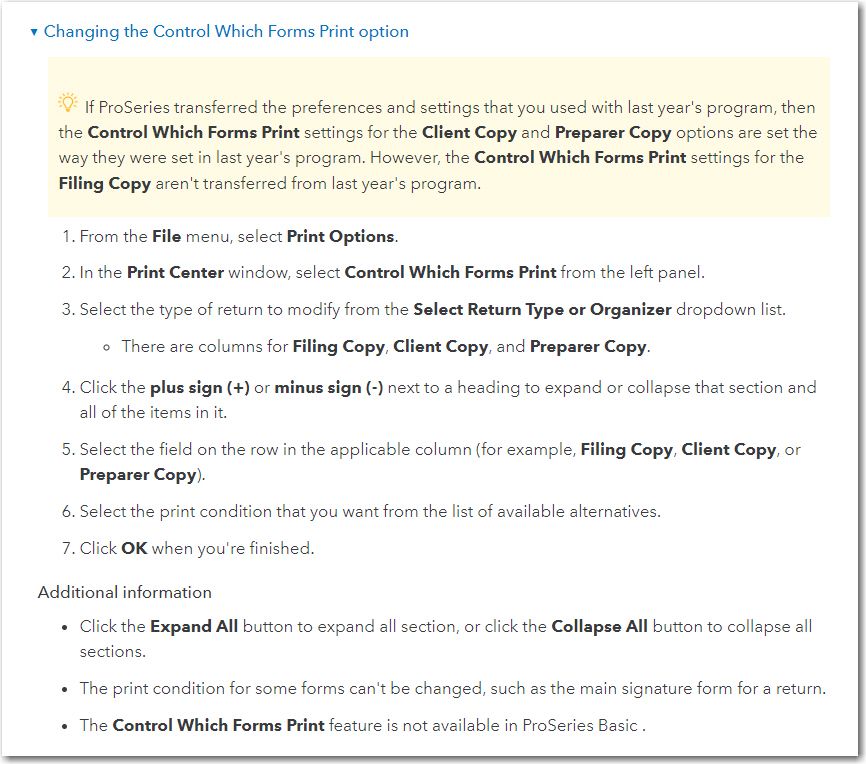 ▾ Changing the Control Which Forms Print option

If ProSeries transferred the preferences and settings that you used with last year's program, then the Control Which Forms Print settings for the Client Copy and Preparer Copy options are set the way they were set in last year's program. However, the Control Which Forms Print settings for the Filing Copy aren't transferred from last year's program.

1. From the File menu, select Print Options.
2. In the Print Center window, select Control Which Forms Print from the left panel.
3. Select the type of return to modify from the Select Return Type or Organizer dropdown list.
   ◦ There are columns for Filing Copy, Client Copy, and Preparer Copy.
4. Click the plus sign (+) or minus sign (-) next to a heading to expand or collapse that section and all of the items in it.
5. Select the field on the row in the applicable column (for example, Filing Copy, Client Copy, or Preparer Copy).
6. Select the print condition that you want from the list of available alternatives.
7. Click OK when you're finished.

Additional information

• Click the Expand All button to expand all section, or click the Collapse All button to collapse all sections.
• The print condition for some forms can't be changed, such as the main signature form for a return.
• The Control Which Forms Print feature is not available in ProSeries Basic .